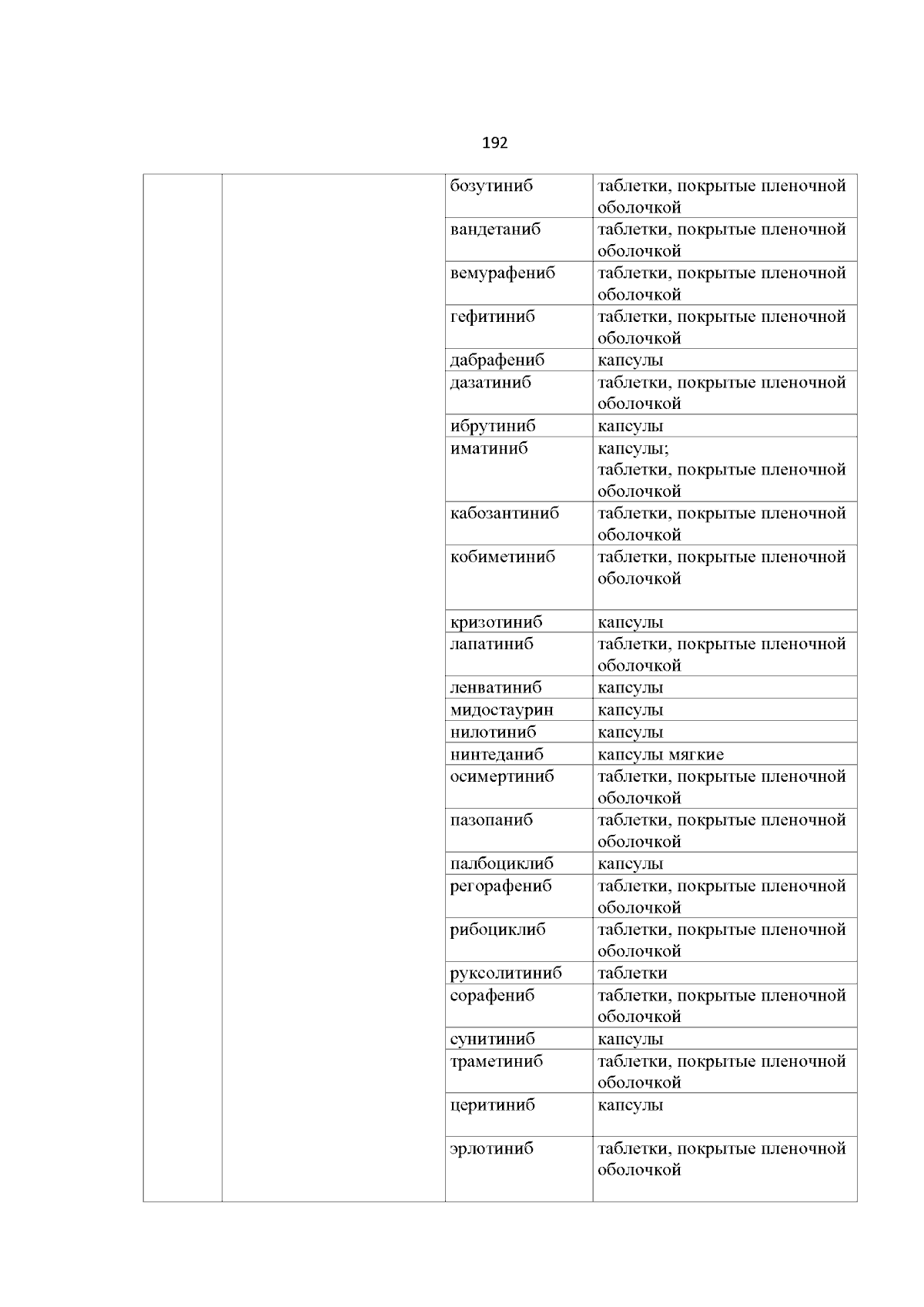 192

|  |  |  |  |
|---|---|---|---|
|  |  | бозутиниб | таблетки, покрытые пленочной оболочкой |
|  |  | вандетаниб | таблетки, покрытые пленочной оболочкой |
|  |  | вемурафениб | таблетки, покрытые пленочной оболочкой |
|  |  | гефитиниб | таблетки, покрытые пленочной оболочкой |
|  |  | дабрафениб | капсулы |
|  |  | дазатиниб | таблетки, покрытые пленочной оболочкой |
|  |  | ибрутиниб | капсулы |
|  |  | иматиниб | капсулы; таблетки, покрытые пленочной оболочкой |
|  |  | кабозантиниб | таблетки, покрытые пленочной оболочкой |
|  |  | кобиметиниб | таблетки, покрытые пленочной оболочкой |
|  |  | кризотиниб | капсулы |
|  |  | лапатиниб | таблетки, покрытые пленочной оболочкой |
|  |  | ленватиниб | капсулы |
|  |  | мидостаурин | капсулы |
|  |  | нилотиниб | капсулы |
|  |  | нинтеданиб | капсулы мягкие |
|  |  | осимертиниб | таблетки, покрытые пленочной оболочкой |
|  |  | пазопаниб | таблетки, покрытые пленочной оболочкой |
|  |  | палбоциклиб | капсулы |
|  |  | регорафениб | таблетки, покрытые пленочной оболочкой |
|  |  | рибоциклиб | таблетки, покрытые пленочной оболочкой |
|  |  | руксолитиниб | таблетки |
|  |  | сорафениб | таблетки, покрытые пленочной оболочкой |
|  |  | сунитиниб | капсулы |
|  |  | траметиниб | таблетки, покрытые пленочной оболочкой |
|  |  | церитиниб | капсулы |
|  |  | эрлотиниб | таблетки, покрытые пленочной оболочкой |